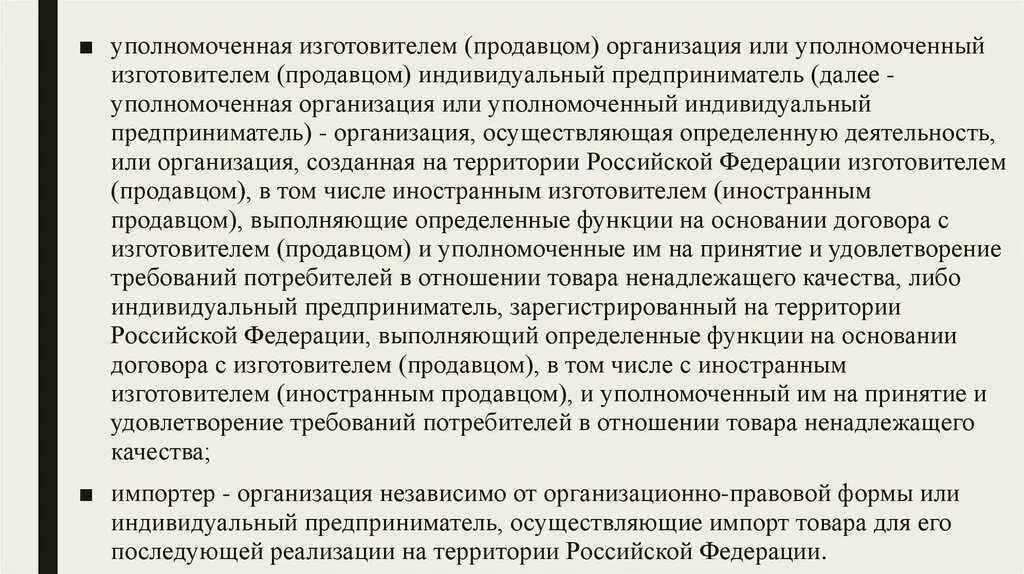 ■ уполномоченная изготовителем (продавцом) организация или уполномоченный изготовителем (продавцом) индивидуальный предприниматель (далее - уполномоченная организация или уполномоченный индивидуальный предприниматель) - организация, осуществляющая определенную деятельность, или организация, созданная на территории Российской Федерации изготовителем (продавцом), в том числе иностранным изготовителем (иностранным продавцом), выполняющие определенные функции на основании договора с изготовителем (продавцом) и уполномоченные им на принятие и удовлетворение требований потребителей в отношении товара ненадлежащего качества, либо индивидуальный предприниматель, зарегистрированный на территории Российской Федерации, выполняющий определенные функции на основании договора с изготовителем (продавцом), в том числе с иностранным изготовителем (иностранным продавцом), и уполномоченный им на принятие и удовлетворение требований потребителей в отношении товара ненадлежащего качества;

■ импортер - организация независимо от организационно-правовой формы или индивидуальный предприниматель, осуществляющие импорт товара для его последующей реализации на территории Российской Федерации.